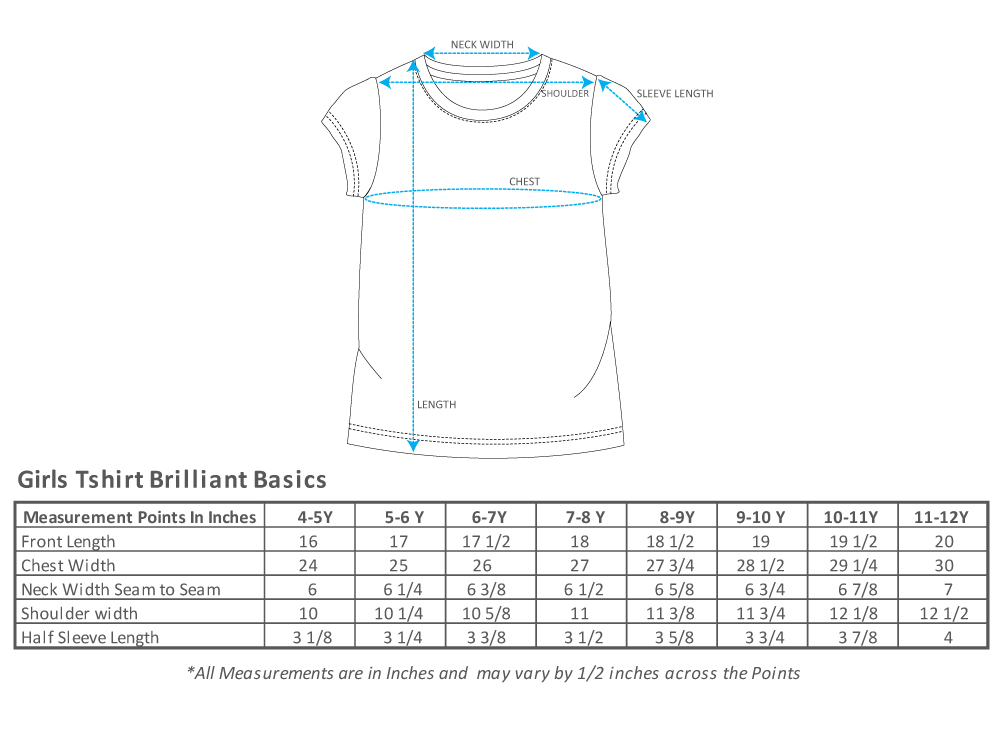 NECK WIDTH
SHOULDER
SLEEVE LENGTH
CHEST
LENGTH

Girls Tshirt Brilliant Basics

| Measurement Points In Inches | 4-5Y | 5-6 Y | 6-7Y | 7-8 Y | 8-9Y | 9-10 Y | 10-11Y | 11-12Y |
|---|---|---|---|---|---|---|---|---|
| Front Length | 16 | 17 | 17 1/2 | 18 | 18 1/2 | 19 | 19 1/2 | 20 |
| Chest Width | 24 | 25 | 26 | 27 | 27 3/4 | 28 1/2 | 29 1/4 | 30 |
| Neck Width Seam to Seam | 6 | 6 1/4 | 6 3/8 | 6 1/2 | 6 5/8 | 6 3/4 | 6 7/8 | 7 |
| Shoulder width | 10 | 10 1/4 | 10 5/8 | 11 | 11 3/8 | 11 3/4 | 12 1/8 | 12 1/2 |
| Half Sleeve Length | 3 1/8 | 3 1/4 | 3 3/8 | 3 1/2 | 3 5/8 | 3 3/4 | 3 7/8 | 4 |

*All Measurements are in Inches and may vary by 1/2 inches across the Points